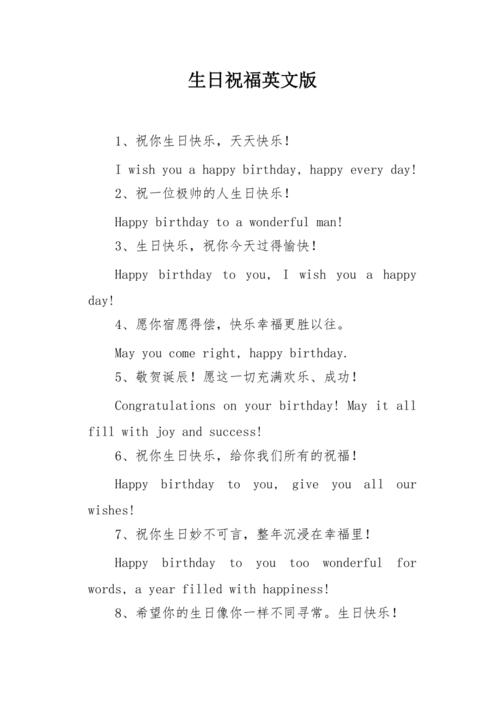 生日祝福英文版

1、祝你生日快乐，天天快乐！

I wish you a happy birthday, happy every day!

2、祝一位极帅的人生日快乐！

Happy birthday to a wonderful man!

3、生日快乐，祝你今天过得愉快！

Happy birthday to you, I wish you a happy day!

4、愿你宿愿得偿，快乐幸福更胜以往。

May you come right, happy birthday.

5、敬贺诞辰！愿这一切充满欢乐、成功！

Congratulations on your birthday! May it all fill with joy and success!

6、祝你生日快乐，给你我们所有的祝福！

Happy birthday to you, give you all our wishes!

7、祝你生日妙不可言，整年沉浸在幸福里！

Happy birthday to you too wonderful for words, a year filled with happiness!

8、希望你的生日像你一样不同寻常。生日快乐！